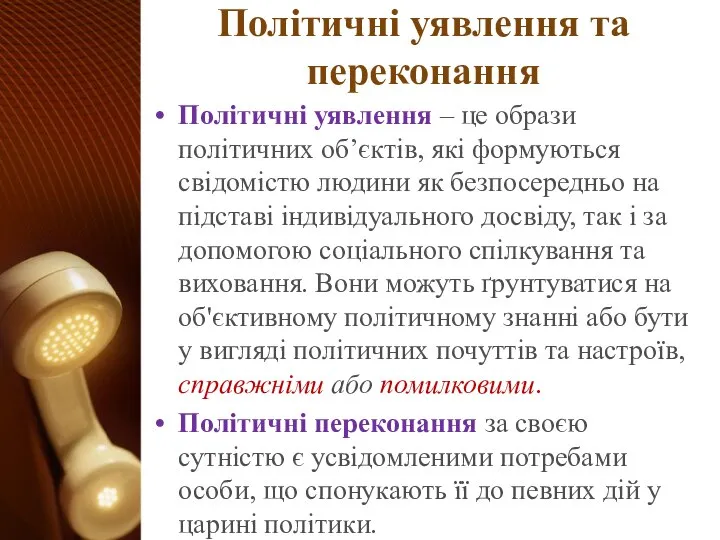 Політичні уявлення та переконання

• Політичні уявлення – це образи політичних об’єктів, які формуються свідомістю людини як безпосередньо на підставі індивідуального досвіду, так і за допомогою соціального спілкування та виховання. Вони можуть ґрунтуватися на об'єктивному політичному знанні або бути у вигляді політичних почуттів та настроїв, справжніми або помилковими.

• Політичні переконання за своєю сутністю є усвідомленими потребами особи, що спонукають її до певних дій у царині політики.